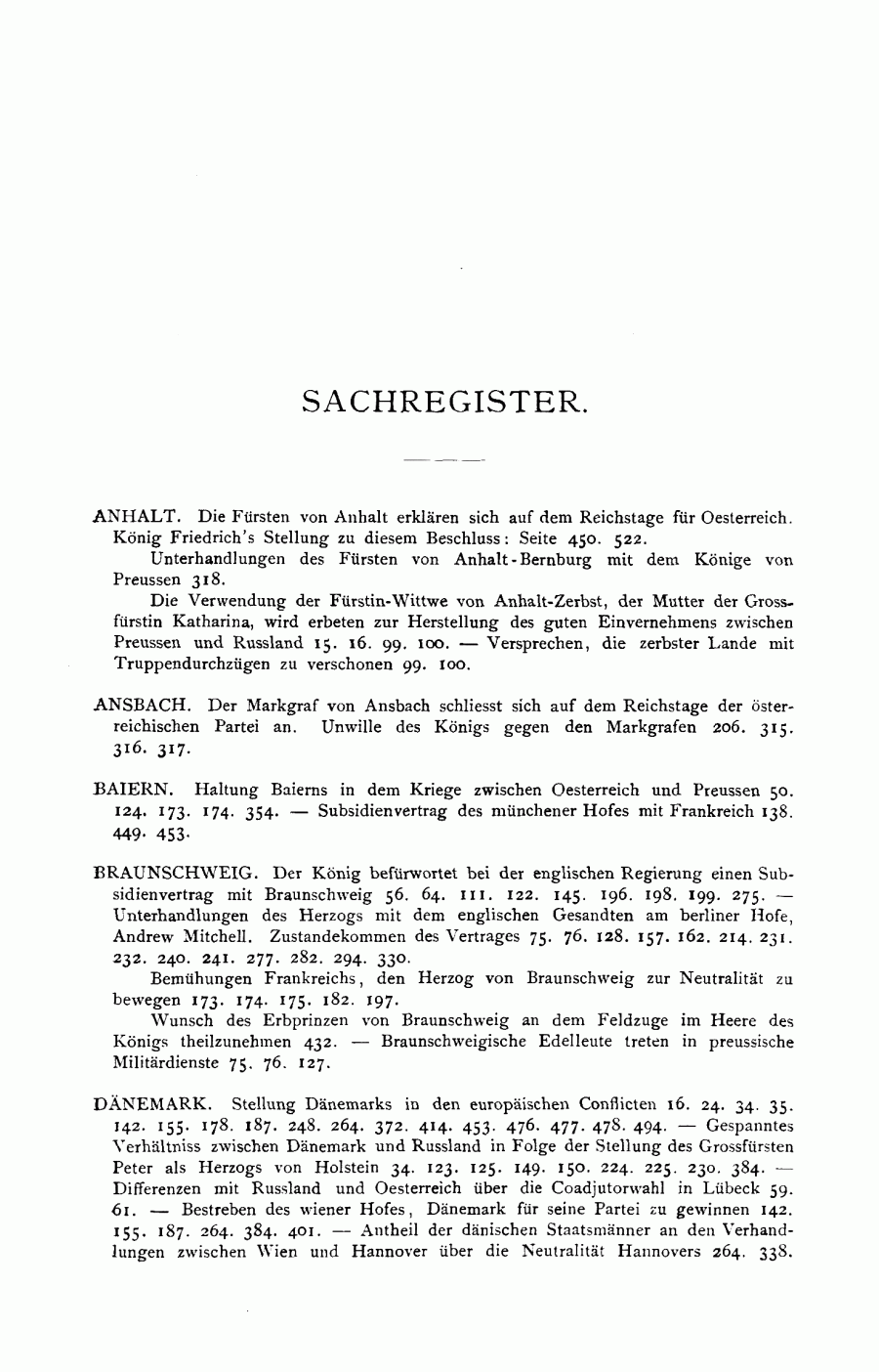 SACHREGISTER.

ANHALT. Die Fürsten von Anhalt erklären sich auf dem Reichstage für Oesterreich. König Friedrich's Stellung zu diesem Beschluss: Seite 450. 522.

Unterhandlungen des Fürsten von Anhalt-Bernburg mit dem Könige von Preussen 318.

Die Verwendung der Fürstin-Wittwe von Anhalt-Zerbst, der Mutter der Grossfürstin Katharina, wird erbeten zur Herstellung des guten Einvernehmens zwischen Preussen und Russland 15. 16. 99. 100. — Versprechen, die zerbster Lande mit Truppendurchzügen zu verschonen 99. 100.

ANSBACH. Der Markgraf von Ansbach schliesst sich auf dem Reichstage der österreichischen Partei an. Unwille des Königs gegen den Markgrafen 206. 315. 316. 317.

BAIERN. Haltung Baierns in dem Kriege zwischen Oesterreich und Preussen 50. 124. 173. 174. 354. — Subsidienvertrag des münchener Hofes mit Frankreich 138. 449. 453.

BRAUNSCHWEIG. Der König befürwortet bei der englischen Regierung einen Subsidienvertrag mit Braunschweig 56. 64. 111. 122. 145. 196. 198. 199. 275. — Unterhandlungen des Herzogs mit dem englischen Gesandten am berliner Hofe, Andrew Mitchell. Zustandekommen des Vertrages 75. 76. 128. 157. 162. 214. 231. 232. 240. 241. 277. 282. 294. 330.

Bemühungen Frankreichs, den Herzog von Braunschweig zur Neutralität zu bewegen 173. 174. 175. 182. 197.

Wunsch des Erbprinzen von Braunschweig an dem Feldzuge im Heere des Königs theilzunehmen 432. — Braunschweigische Edelleute treten in preussische Militärdienste 75. 76. 127.

DÄNEMARK. Stellung Dänemarks in den europäischen Conflicten 16. 24. 34. 35. 142. 155. 178. 187. 248. 264. 372. 414. 453. 476. 477. 478. 494. — Gespanntes Verhältniss zwischen Dänemark und Russland in Folge der Stellung des Grossfürsten Peter als Herzogs von Holstein 34. 123. 125. 149. 150. 224. 225. 230. 384. — Differenzen mit Russland und Oesterreich über die Coadjutorwahl in Lübeck 59. 61. — Bestreben des wiener Hofes, Dänemark für seine Partei zu gewinnen 142. 155. 187. 264. 384. 401. — Antheil der dänischen Staatsmänner an den Verhandlungen zwischen Wien und Hannover über die Neutralität Hannovers 264. 338.